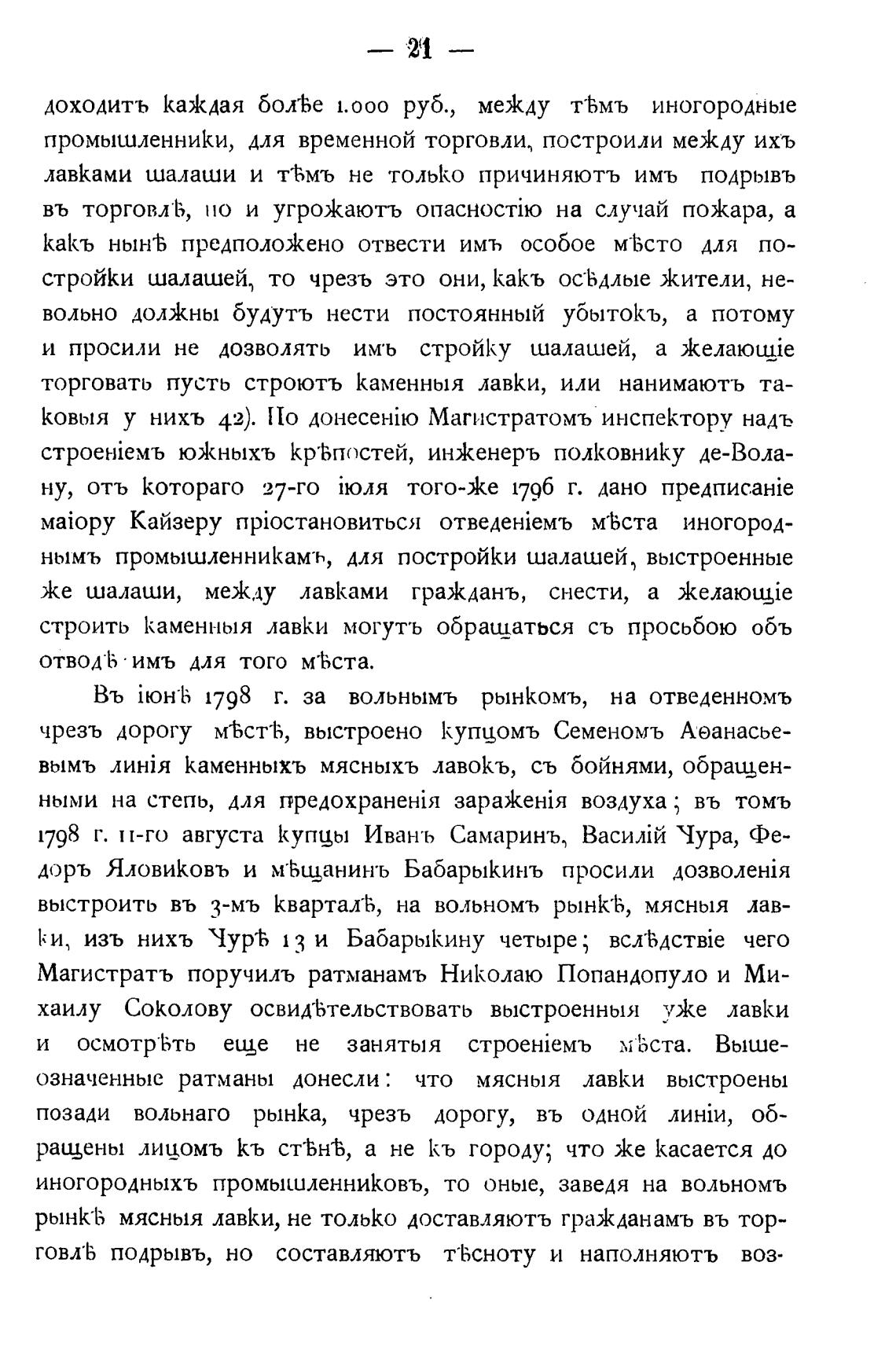 — 21 —

доходитъ каждая болѣе 1.000 руб., между тѣмъ иногородные промышленники, для временной торговли, построили между ихъ лавками шалаши и тѣмъ не только причиняютъ имъ подрывъ въ торговлѣ, но и угрожаютъ опасностію на случай пожара, а какъ нынѣ предположено отвести имъ особое мѣсто для постройки шалашей, то чрезъ это они, какъ осѣдлые жители, невольно должны будутъ нести постоянный убытокъ, а потому и просили не дозволять имъ стройку шалашей, а желающіе торговать пусть строютъ каменныя лавки, или нанимаютъ таковыя у нихъ 42). По донесенію Магистратомъ инспектору надъ строеніемъ южныхъ крѣпостей, инженеръ полковнику де-Волану, отъ котораго 27-го іюля того-же 1796 г. дано предписаніе маіору Кайзеру пріостановиться отведеніемъ мѣста иногороднымъ промышленникамъ, для постройки шалашей, выстроенные же шалаши, между лавками гражданъ, снести, а желающіе строить каменныя лавки могутъ обращаться съ просьбою объ отводѣ имъ для того мѣста.

Въ іюнѣ 1798 г. за вольнымъ рынкомъ, на отведенномъ чрезъ дорогу мѣстѣ, выстроено купцомъ Семеномъ Аѳанасьевымъ линія каменныхъ мясныхъ лавокъ, съ бойнями, обращенными на степь, для предохраненія зараженія воздуха; въ томъ 1798 г. 11-го августа купцы Иванъ Самаринъ, Василій Чура, Федоръ Яловиковъ и мѣщанинъ Бабарыкинъ просили дозволенія выстроить въ 3-мъ кварталѣ, на вольномъ рынкѣ, мясныя лавки, изъ нихъ Чурѣ 13 и Бабарыкину четыре; вслѣдствіе чего Магистратъ поручилъ ратманамъ Николаю Попандопуло и Михаилу Соколову освидѣтельствовать выстроенныя уже лавки и осмотрѣть еще не занятыя строеніемъ мѣста. Вышеозначенные ратманы донесли: что мясныя лавки выстроены позади вольнаго рынка, чрезъ дорогу, въ одной линіи, обращены лицомъ къ стѣнѣ, а не къ городу; что же касается до иногородныхъ промышленниковъ, то оные, заведя на вольномъ рынкѣ мясныя лавки, не только доставляютъ гражданамъ въ торговлѣ подрывъ, но составляютъ тѣсноту и наполняютъ воз-